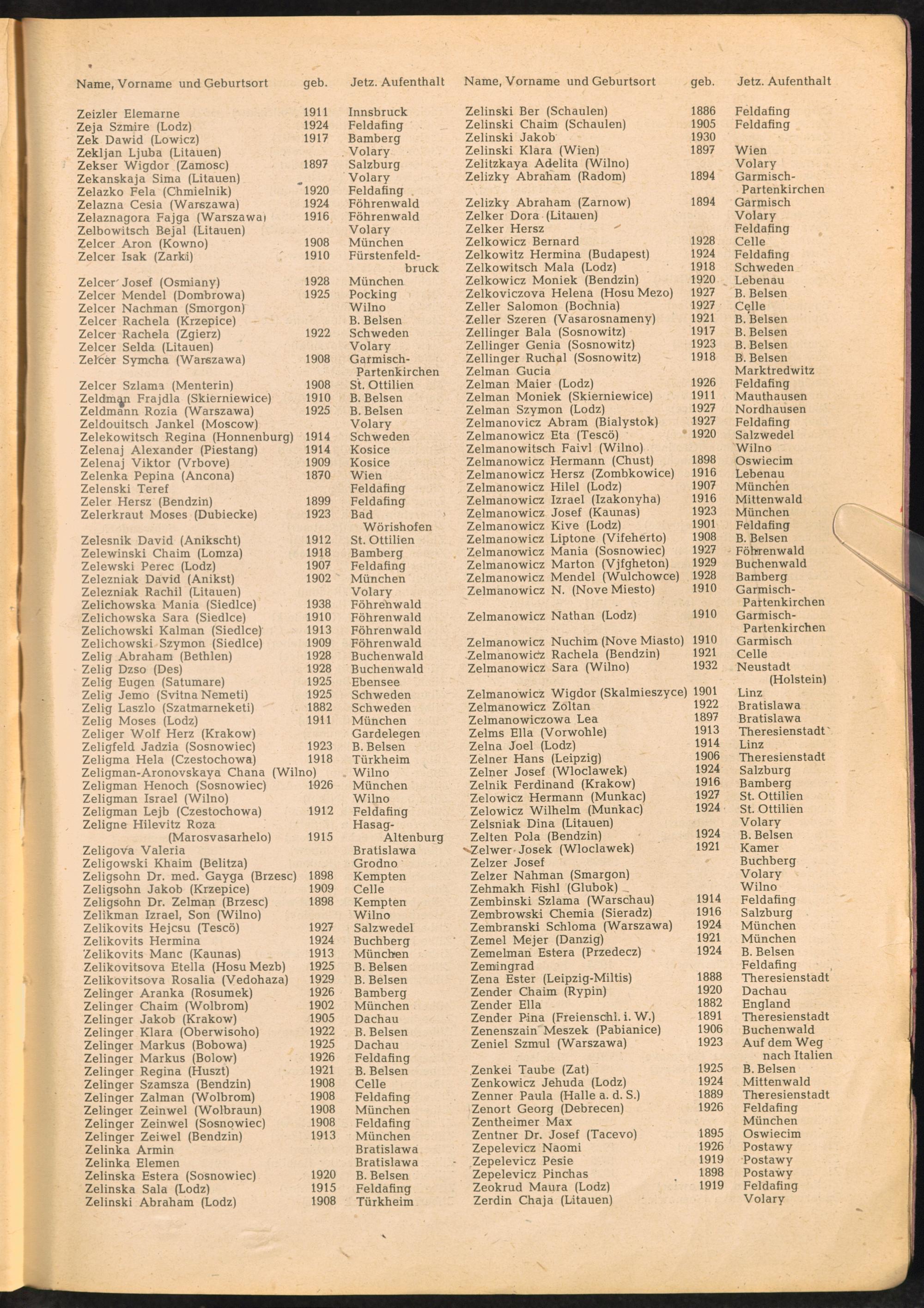 | Name, Vorname und Geburtsort | geb. | Jetz. Aufenthalt |
|---|---|---|
| Zeizler Elemarne | 1911 | Innsbruck |
| Zeja Szmire (Lodz) | 1924 | Feldafing |
| Zek Dawid (Lowicz) | 1917 | Bamberg |
| Zekljan Ljuba (Litauen) | | Volary |
| Zekser Wigdor (Zamosc) | 1897 | Salzburg |
| Zekanskaja Sima (Litauen) | | Volary |
| Zelazko Fela (Chmielnik) | 1920 | Feldafing |
| Zelazna Cesia (Warszawa) | 1924 | Föhrenwald |
| Zelaznagora Fajga (Warszawa) | 1916 | Föhrenwald |
| Zelbowitsch Bejal (Litauen) | | Volary |
| Zelcer Aron (Kowno) | 1908 | München |
| Zelcer Isak (Zarki) | 1910 | Fürstenfeldbruck |
| Zelcer Josef (Osmiany) | 1928 | München |
| Zelcer Mendel (Dombrowa) | 1925 | Pocking |
| Zelcer Nachman (Smorgon) | | Wilno |
| Zelcer Rachela (Krzepice) | | B. Belsen |
| Zelcer Rachela (Zgierz) | 1922 | Schweden |
| Zelcer Selda (Litauen) | | Volary |
| Zelcer Symcha (Warszawa) | 1908 | Garmisch-Partenkirchen |
| Zelcer Szlama (Menterin) | 1908 | St. Ottilien |
| Zeldman Frajdla (Skierniewice) | 1910 | B. Belsen |
| Zeldmann Rozia (Warszawa) | 1925 | B. Belsen |
| Zeldouitsch Jankel (Moscow) | | Volary |
| Zelekowitsch Regina (Honnenburg) | 1914 | Schweden |
| Zelenaj Alexander (Piestang) | 1914 | Kosice |
| Zelenaj Viktor (Vrbove) | 1909 | Kosice |
| Zelenka Pepina (Ancona) | 1870 | Wien |
| Zelenski Teref | | Feldafing |
| Zeler Hersz (Bendzin) | 1899 | Feldafing |
| Zelerkraut Moses (Dubiecke) | 1923 | Bad Wörishofen |
| Zelesnik David (Anikscht) | 1912 | St. Ottilien |
| Zelewinski Chaim (Lomza) | 1918 | Bamberg |
| Zelewski Perec (Lodz) | 1907 | Feldafing |
| Zelezniak David (Anikst) | 1902 | München |
| Zelezniak Rachil (Litauen) | | Volary |
| Zelichowska Mania (Siedlce) | 1938 | Föhrenwald |
| Zelichowska Sara (Siedlce) | 1910 | Föhrenwald |
| Zelichowski Kalman (Siedlce) | 1913 | Föhrenwald |
| Zelichowski Szymon (Siedlce) | 1909 | Föhrenwald |
| Zelig Abraham (Bethlen) | 1928 | Buchenwald |
| Zelig Dzso (Des) | 1928 | Buchenwald |
| Zelig Eugen (Satumare) | 1925 | Ebensee |
| Zelig Jemo (Svitna Nemeti) | 1925 | Schweden |
| Zelig Laszlo (Szatmarneketi) | 1882 | Schweden |
| Zelig Moses (Lodz) | 1911 | München |
| Zeliger Wolf Herz (Krakow) | | Gardelegen |
| Zeligfeld Jadzia (Sosnowiec) | 1923 | B. Belsen |
| Zeligma Hela (Czestochowa) | 1918 | Türkheim |
| Zeligman-Aronovskaya Chana (Wilno) | | Wilno |
| Zeligman Henoch (Sosnowiec) | 1926 | München |
| Zeligman Israel (Wilno) | | Wilno |
| Zeligman Lejb (Czestochowa) | 1912 | Feldafing |
| Zeligne Hilevitz Roza (Marosvasarhelo) | 1915 | Hasag-Altenburg |
| Zeligova Valeria | | Bratislawa |
| Zeligowski Khaim (Belitza) | | Grodno |
| Zeligsohn Dr. med. Gayga (Brzesc) | 1898 | Kempten |
| Zeligsohn Jakob (Krzepice) | 1909 | Celle |
| Zeligsohn Dr. Zelman (Brzesc) | 1898 | Kempten |
| Zelikman Izrael, Son (Wilno) | | Wilno |
| Zelikovits Hejcsu (Tescö) | 1927 | Salzwedel |
| Zelikovits Hermina | 1924 | Buchberg |
| Zelikovits Manc (Kaunas) | 1913 | München |
| Zelikovitsova Etella (Hosu Mezb) | 1925 | B. Belsen |
| Zelikovitsova Rosalia (Vedohaza) | 1929 | B. Belsen |
| Zelinger Aranka (Rosumek) | 1926 | Bamberg |
| Zelinger Chaim (Wolbrom) | 1902 | München |
| Zelinger Jakob (Krakow) | 1905 | Dachau |
| Zelinger Klara (Oberwisoho) | 1922 | B. Belsen |
| Zelinger Markus (Bobowa) | 1925 | Dachau |
| Zelinger Markus (Bolow) | 1926 | Feldafing |
| Zelinger Regina (Huszt) | 1921 | B. Belsen |
| Zelinger Szamsza (Bendzin) | 1908 | Celle |
| Zelinger Zalman (Wolbrom) | 1908 | Feldafing |
| Zelinger Zeinwel (Wolbraun) | 1908 | München |
| Zelinger Zeinwel (Sosnowiec) | 1908 | Feldafing |
| Zelinger Zeiwel (Bendzin) | 1913 | München |
| Zelinka Armin | | Bratislawa |
| Zelinka Elemen | | Bratislawa |
| Zelinska Estera (Sosnowiec) | 1920 | B. Belsen |
| Zelinska Sala (Lodz) | 1915 | Feldafing |
| Zelinski Abraham (Lodz) | 1908 | Türkheim |

| Name, Vorname und Geburtsort | geb. | Jetz. Aufenthalt |
|---|---|---|
| Zelinski Ber (Schaulen) | 1886 | Feldafing |
| Zelinski Chaim (Schaulen) | 1905 | Feldafing |
| Zelinski Jakob | 1930 | |
| Zelinski Klara (Wien) | 1897 | Wien |
| Zelitzkaya Adelita (Wilno) | | Volary |
| Zelizky Abraham (Radom) | 1894 | Garmisch-Partenkirchen |
| Zelizky Abraham (Zarnow) | 1894 | Garmisch |
| Zelker Dora (Litauen) | | Volary |
| Zelker Hersz | | Feldafing |
| Zelkowicz Bernard | 1928 | Celle |
| Zelkowitz Hermina (Budapest) | 1924 | Feldafing |
| Zelkowitsch Mala (Lodz) | 1918 | Schweden |
| Zelkowicz Moniek (Bendzin) | 1920 | Lebenau |
| Zelkoviczova Helena (Hosu Mezo) | 1927 | B. Belsen |
| Zeller Salomon (Bochnia) | 1927 | Celle |
| Zeller Szeren (Vasarosnameny) | 1921 | B. Belsen |
| Zellinger Bala (Sosnowitz) | 1917 | B. Belsen |
| Zellinger Genia (Sosnowitz) | 1923 | B. Belsen |
| Zellinger Ruchal (Sosnowitz) | 1918 | B. Belsen |
| Zelman Gucia | | Marktredwitz |
| Zelman Maier (Lodz) | 1926 | Feldafing |
| Zelman Moniek (Skierniewice) | 1911 | Mauthausen |
| Zelman Szymon (Lodz) | 1927 | Nordhausen |
| Zelmanovicz Abram (Bialystok) | 1927 | Feldafing |
| Zelmanowicz Eta (Tescö) | 1920 | Salzwedel |
| Zelmanowitsch Faivl (Wilno) | | Wilno |
| Zelmanowicz Hermann (Chust) | 1898 | Oswiecim |
| Zelmanowicz Hersz (Zombkowice) | 1916 | Lebenau |
| Zelmanowicz Hilel (Lodz) | 1907 | München |
| Zelmanowicz Izrael (Izakonyha) | 1916 | Mittenwald |
| Zelmanowicz Josef (Kaunas) | 1923 | München |
| Zelmanowicz Kive (Lodz) | 1901 | Feldafing |
| Zelmanowicz Liptone (Vifeherto) | 1908 | B. Belsen |
| Zelmanowicz Mania (Sosnowiec) | 1927 | Föhrenwald |
| Zelmanowicz Marton (Vjfgheton) | 1929 | Buchenwald |
| Zelmanowicz Mendel (Wulchowce) | 1928 | Bamberg |
| Zelmanowicz N. (Nove Miesto) | 1910 | Garmisch-Partenkirchen |
| Zelmanowicz Nathan (Lodz) | 1910 | Garmisch-Partenkirchen |
| Zelmanowicz Nuchim (Nove Miasto) | 1910 | Garmisch |
| Zelmanowicz Rachela (Bendzin) | 1921 | Celle |
| Zelmanowicz Sara (Wilno) | 1932 | Neustadt (Holstein) |
| Zelmanowicz Wigdor (Skalmieszyce) | 1901 | Linz |
| Zelmanowicz Zoltan | 1922 | Bratislawa |
| Zelmanowiczowa Lea | 1897 | Bratislawa |
| Zelms Ella (Vorwohle) | 1913 | Theresienstadt |
| Zelna Joel (Lodz) | 1914 | Linz |
| Zelner Hans (Leipzig) | 1906 | Theresienstadt |
| Zelner Josef (Wloclawek) | 1924 | Salzburg |
| Zelnik Ferdinand (Krakow) | 1916 | Bamberg |
| Zelowicz Hermann (Munkac) | 1927 | St. Ottilien |
| Zelowicz Wilhelm (Munkac) | 1924 | St. Ottilien |
| Zelsniak Dina (Litauen) | | Volary |
| Zelten Pola (Bendzin) | 1924 | B. Belsen |
| Zelwer Josek (Wloclawek) | 1921 | Kamer |
| Zelzer Josef | | Buchberg |
| Zelzer Nahman (Smargon) | | Volary |
| Zehmakh Fishl (Glubok) | | Wilno |
| Zembinski Szlama (Warschau) | 1914 | Feldafing |
| Zembrowski Chemia (Sieradz) | 1916 | Salzburg |
| Zembranski Schloma (Warszawa) | 1924 | München |
| Zemel Mejer (Danzig) | 1921 | München |
| Zemelman Estera (Przedecz) | 1924 | B. Belsen |
| Zemingrad | | Feldafing |
| Zena Ester (Leipzig-Miltis) | 1888 | Theresienstadt |
| Zender Chaim (Rypin) | 1920 | Dachau |
| Zender Ella | 1882 | England |
| Zender Pina (Freienschl. i. W.) | 1891 | Theresienstadt |
| Zenenszain Meszek (Pabianice) | 1906 | Buchenwald |
| Zeniel Szmul (Warszawa) | 1923 | Auf dem Weg nach Italien |
| Zenkei Taube (Zat) | 1925 | B. Belsen |
| Zenkowicz Jehuda (Lodz) | 1924 | Mittenwald |
| Zenner Paula (Halle a. d. S.) | 1889 | Theresienstadt |
| Zenort Georg (Debrecen) | 1926 | Feldafing |
| Zentheimer Max | | München |
| Zentner Dr. Josef (Tacevo) | 1895 | Oswiecim |
| Zepelevicz Naomi | 1926 | Postawy |
| Zepelevicz Pesie | 1919 | Postawy |
| Zepelevicz Pinchas | 1898 | Postawy |
| Zeokrud Maura (Lodz) | 1919 | Feldafing |
| Zerdin Chaja (Litauen) | | Volary |